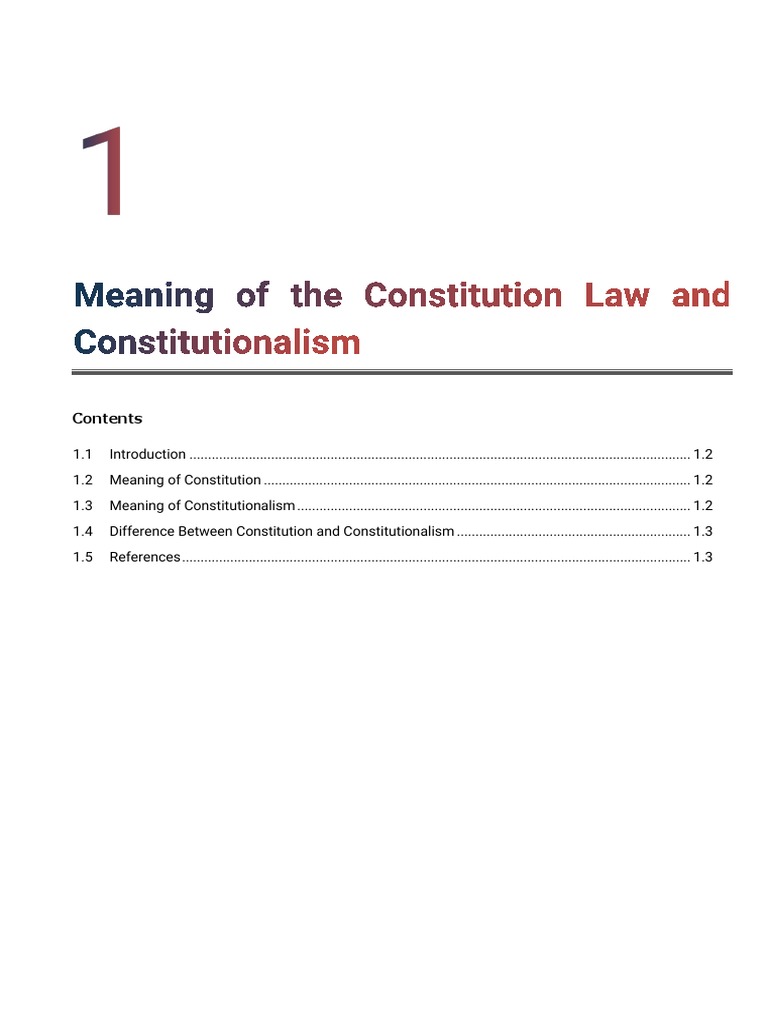 1

Meaning of the Constitution Law and Constitutionalism

Contents

1.1 Introduction 1.2
1.2 Meaning of Constitution 1.2
1.3 Meaning of Constitutionalism 1.2
1.4 Difference Between Constitution and Constitutionalism 1.3
1.5 References 1.3